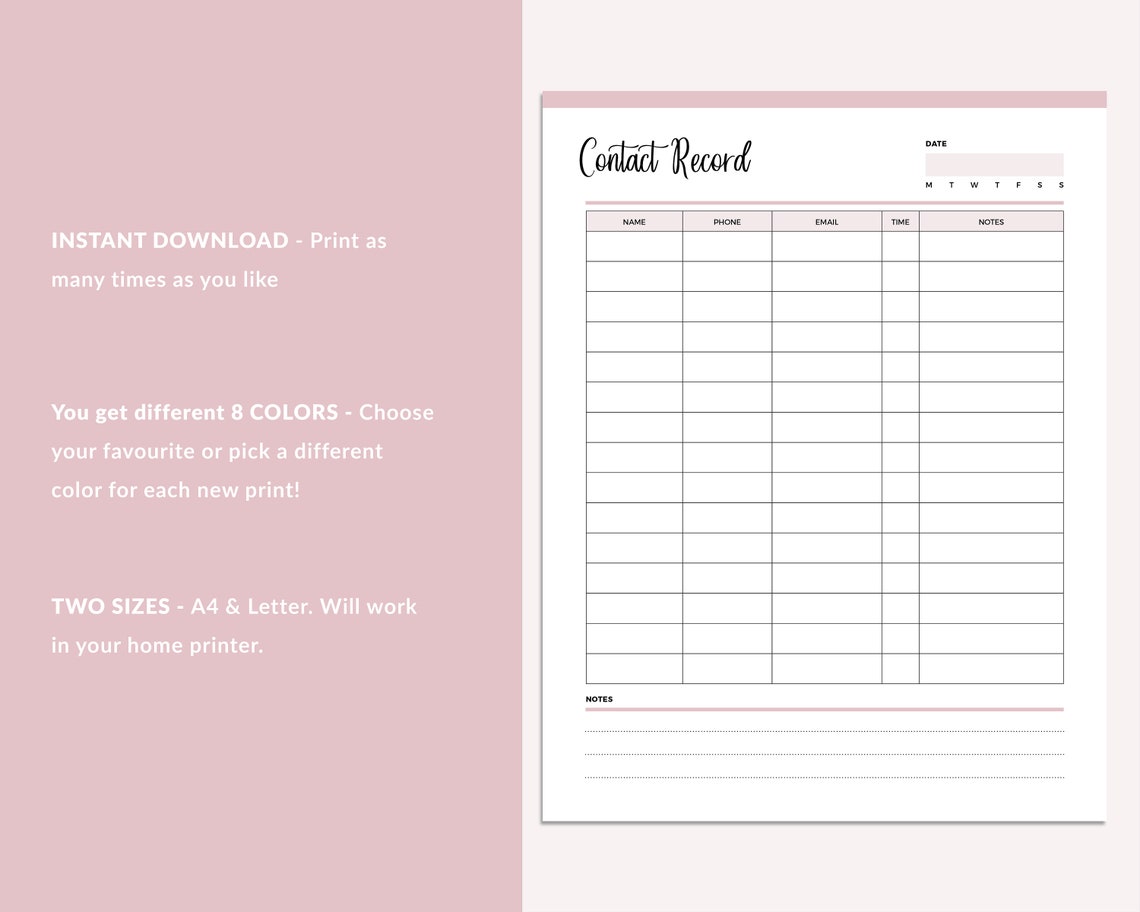 INSTANT DOWNLOAD - Print as many times as you like

You get different 8 COLORS - Choose your favourite or pick a different color for each new print!

TWO SIZES - A4 & Letter. Will work in your home printer.

Contact Record

DATE

M T W T F S S

| NAME | PHONE | EMAIL | TIME | NOTES |
|---|---|---|---|---|
| | | | | |
| | | | | |
| | | | | |
| | | | | |
| | | | | |
| | | | | |
| | | | | |
| | | | | |
| | | | | |
| | | | | |
| | | | | |
| | | | | |
| | | | | |
| | | | | |
| | | | | |

NOTES